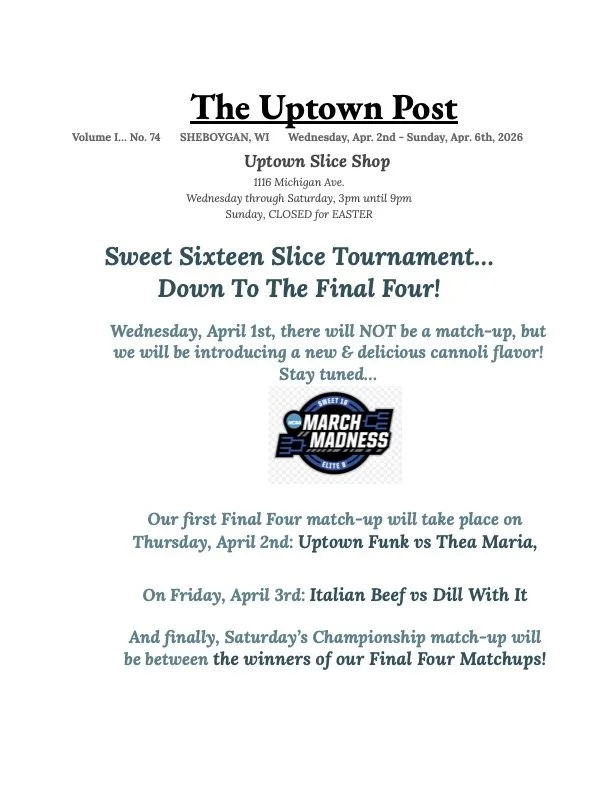 The Uptown Post

Volume I... No. 74 SHEBOYGAN, WI Wednesday, Apr. 2nd - Sunday, Apr. 6th, 2026

Uptown Slice Shop

1116 Michigan Ave.
Wednesday through Saturday, 3pm until 9pm
Sunday, CLOSED for EASTER

Sweet Sixteen Slice Tournament... Down To The Final Four!

Wednesday, April 1st, there will NOT be a match-up, but we will be introducing a new & delicious cannoli flavor! Stay tuned...

SWEET 16
NCAA
MARCH MADNESS
ELITE 8

Our first Final Four match-up will take place on Thursday, April 2nd: Uptown Funk vs Thea Maria,

On Friday, April 3rd: Italian Beef vs Dill With It

And finally, Saturday's Championship match-up will be between the winners of our Final Four Matchups!